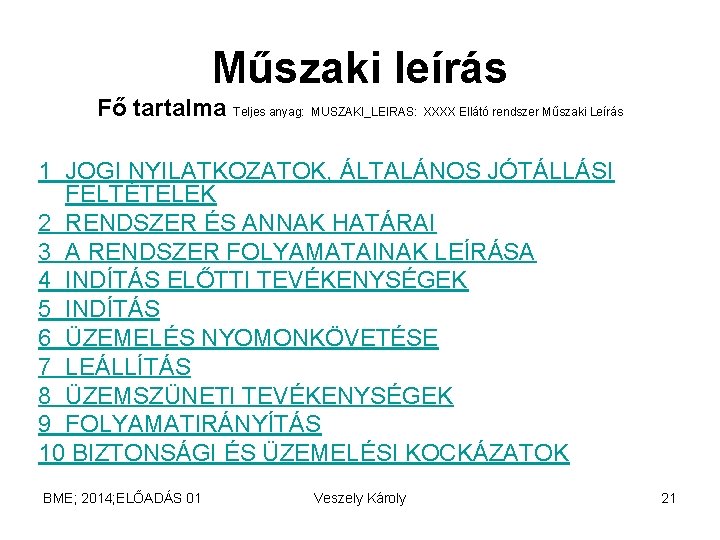 Műszaki leírás

Fő tartalma Teljes anyag: MUSZAKI_LEIRAS: XXXX Ellátó rendszer Műszaki Leírás

1 JOGI NYILATKOZATOK, ÁLTALÁNOS JÓTÁLLÁSI FELTÉTELEK
2 RENDSZER ÉS ANNAK HATÁRAI
3 A RENDSZER FOLYAMATAINAK LEÍRÁSA
4 INDÍTÁS ELŐTTI TEVÉKENYSÉGEK
5 INDÍTÁS
6 ÜZEMELÉS NYOMONKÖVETÉSE
7 LEÁLLÍTÁS
8 ÜZEMSZÜNETI TEVÉKENYSÉGEK
9 FOLYAMATIRÁNYÍTÁS
10 BIZTONSÁGI ÉS ÜZEMELÉSI KOCKÁZATOK

BME; 2014;ELŐADÁS 01 Veszely Károly 21